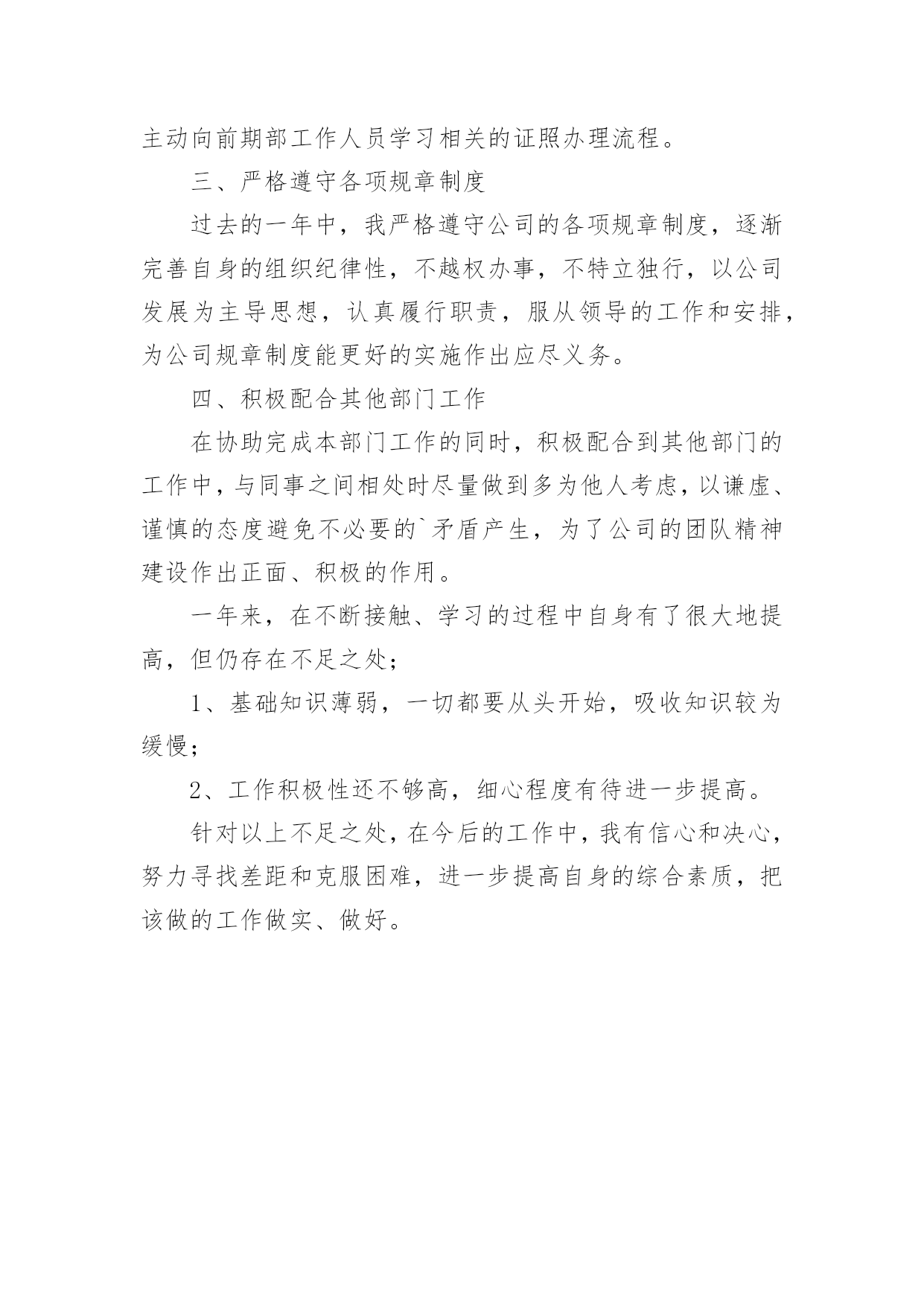 主动向前期部工作人员学习相关的证照办理流程。

三、严格遵守各项规章制度

过去的一年中，我严格遵守公司的各项规章制度，逐渐完善自身的组织纪律性，不越权办事，不特立独行，以公司发展为主导思想，认真履行职责，服从领导的工作和安排，为公司规章制度能更好的实施作出应尽义务。

四、积极配合其他部门工作

在协助完成本部门工作的同时，积极配合到其他部门的工作中，与同事之间相处时尽量做到多为他人考虑，以谦虚、谨慎的态度避免不必要的`矛盾产生，为了公司的团队精神建设作出正面、积极的作用。

一年来，在不断接触、学习的过程中自身有了很大地提高，但仍存在不足之处；

1、基础知识薄弱，一切都要从头开始，吸收知识较为缓慢；

2、工作积极性还不够高，细心程度有待进一步提高。

针对以上不足之处，在今后的工作中，我有信心和决心，努力寻找差距和克服困难，进一步提高自身的综合素质，把该做的工作做实、做好。